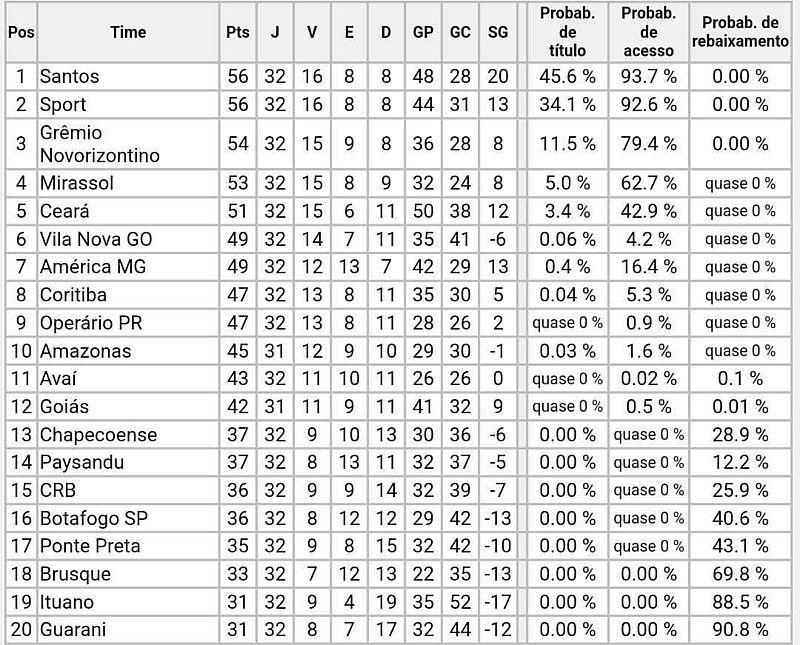 | Pos | Time | Pts | J | V | E | D | GP | GC | SG | Probab. de título | Probab. de acesso | Probab. de rebaixamento |
|---|---|---|---|---|---|---|---|---|---|---|---|---|
| 1 | Santos | 56 | 32 | 16 | 8 | 8 | 48 | 28 | 20 | 45.6 % | 93.7 % | 0.00 % |
| 2 | Sport | 56 | 32 | 16 | 8 | 8 | 44 | 31 | 13 | 34.1 % | 92.6 % | 0.00 % |
| 3 | Grêmio Novorizontino | 54 | 32 | 15 | 9 | 8 | 36 | 28 | 8 | 11.5 % | 79.4 % | 0.00 % |
| 4 | Mirassol | 53 | 32 | 15 | 8 | 9 | 32 | 24 | 8 | 5.0 % | 62.7 % | quase 0 % |
| 5 | Ceará | 51 | 32 | 15 | 6 | 11 | 50 | 38 | 12 | 3.4 % | 42.9 % | quase 0 % |
| 6 | Vila Nova GO | 49 | 32 | 14 | 7 | 11 | 35 | 41 | -6 | 0.06 % | 4.2 % | quase 0 % |
| 7 | América MG | 49 | 32 | 12 | 13 | 7 | 42 | 29 | 13 | 0.4 % | 16.4 % | quase 0 % |
| 8 | Coritiba | 47 | 32 | 13 | 8 | 11 | 35 | 30 | 5 | 0.04 % | 5.3 % | quase 0 % |
| 9 | Operário PR | 47 | 32 | 13 | 8 | 11 | 28 | 26 | 2 | quase 0 % | 0.9 % | quase 0 % |
| 10 | Amazonas | 45 | 31 | 12 | 9 | 10 | 29 | 30 | -1 | 0.03 % | 1.6 % | quase 0 % |
| 11 | Avaí | 43 | 32 | 11 | 10 | 11 | 26 | 26 | 0 | quase 0 % | 0.02 % | 0.1 % |
| 12 | Goiás | 42 | 31 | 11 | 9 | 11 | 41 | 32 | 9 | quase 0 % | 0.5 % | 0.01 % |
| 13 | Chapecoense | 37 | 32 | 9 | 10 | 13 | 30 | 36 | -6 | 0.00 % | quase 0 % | 28.9 % |
| 14 | Paysandu | 37 | 32 | 8 | 13 | 11 | 32 | 37 | -5 | 0.00 % | quase 0 % | 12.2 % |
| 15 | CRB | 36 | 32 | 9 | 9 | 14 | 32 | 39 | -7 | 0.00 % | quase 0 % | 25.9 % |
| 16 | Botafogo SP | 36 | 32 | 8 | 12 | 12 | 29 | 42 | -13 | 0.00 % | quase 0 % | 40.6 % |
| 17 | Ponte Preta | 35 | 32 | 9 | 8 | 15 | 32 | 42 | -10 | 0.00 % | quase 0 % | 43.1 % |
| 18 | Brusque | 33 | 32 | 7 | 12 | 13 | 22 | 35 | -13 | 0.00 % | 0.00 % | 69.8 % |
| 19 | Ituano | 31 | 32 | 9 | 4 | 19 | 35 | 52 | -17 | 0.00 % | 0.00 % | 88.5 % |
| 20 | Guarani | 31 | 32 | 8 | 7 | 17 | 32 | 44 | -12 | 0.00 % | 0.00 % | 90.8 % |